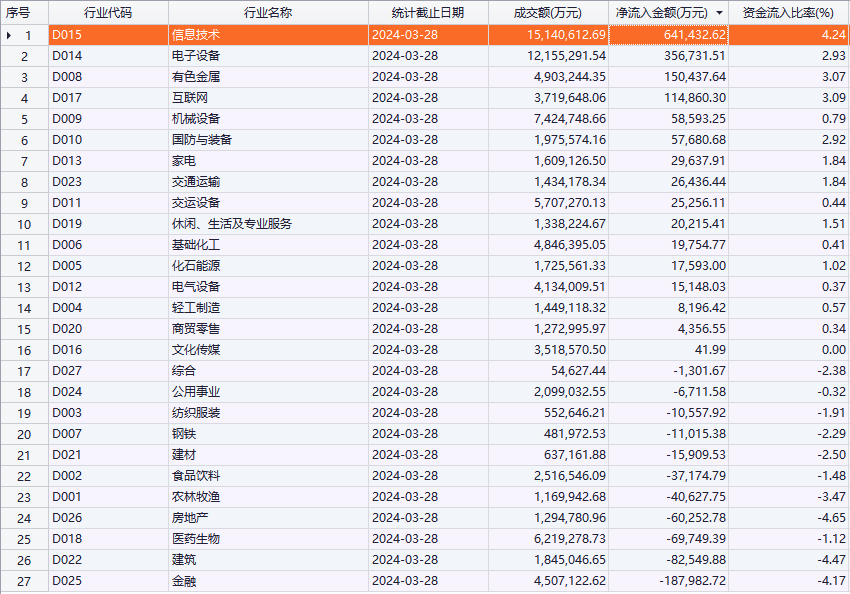 | 序号 | 行业代码 | 行业名称 | 统计截止日期 | 成交额(万元) | 净流入金额(万元) | 资金流入比率(%) |
|---|---|---|---|---|---|---|
| 1 | D015 | 信息技术 | 2024-03-28 | 15,140,612.69 | 641,432.62 | 4.24 |
| 2 | D014 | 电子设备 | 2024-03-28 | 12,155,291.54 | 356,731.51 | 2.93 |
| 3 | D008 | 有色金属 | 2024-03-28 | 4,903,244.35 | 150,437.64 | 3.07 |
| 4 | D017 | 互联网 | 2024-03-28 | 3,719,648.06 | 114,860.30 | 3.09 |
| 5 | D009 | 机械设备 | 2024-03-28 | 7,424,748.66 | 58,593.25 | 0.79 |
| 6 | D010 | 国防与装备 | 2024-03-28 | 1,975,574.16 | 57,680.68 | 2.92 |
| 7 | D013 | 家电 | 2024-03-28 | 1,609,126.50 | 29,637.91 | 1.84 |
| 8 | D023 | 交通运输 | 2024-03-28 | 1,434,178.34 | 26,436.44 | 1.84 |
| 9 | D011 | 交运设备 | 2024-03-28 | 5,707,270.13 | 25,256.11 | 0.44 |
| 10 | D019 | 休闲、生活及专业服务 | 2024-03-28 | 1,338,224.67 | 20,215.41 | 1.51 |
| 11 | D006 | 基础化工 | 2024-03-28 | 4,846,395.05 | 19,754.77 | 0.41 |
| 12 | D005 | 化石能源 | 2024-03-28 | 1,725,561.33 | 17,593.00 | 1.02 |
| 13 | D012 | 电气设备 | 2024-03-28 | 4,134,009.51 | 15,148.03 | 0.37 |
| 14 | D004 | 轻工制造 | 2024-03-28 | 1,449,118.32 | 8,196.42 | 0.57 |
| 15 | D020 | 商贸零售 | 2024-03-28 | 1,272,995.97 | 4,356.55 | 0.34 |
| 16 | D016 | 文化传媒 | 2024-03-28 | 3,518,570.50 | 41.99 | 0.00 |
| 17 | D027 | 综合 | 2024-03-28 | 54,627.44 | -1,301.67 | -2.38 |
| 18 | D024 | 公用事业 | 2024-03-28 | 2,099,032.55 | -6,711.58 | -0.32 |
| 19 | D003 | 纺织服装 | 2024-03-28 | 552,646.21 | -10,557.92 | -1.91 |
| 20 | D007 | 钢铁 | 2024-03-28 | 481,972.53 | -11,015.38 | -2.29 |
| 21 | D021 | 建材 | 2024-03-28 | 637,161.88 | -15,909.53 | -2.50 |
| 22 | D002 | 食品饮料 | 2024-03-28 | 2,516,546.09 | -37,174.79 | -1.48 |
| 23 | D001 | 农林牧渔 | 2024-03-28 | 1,169,942.68 | -40,627.75 | -3.47 |
| 24 | D026 | 房地产 | 2024-03-28 | 1,294,780.96 | -60,252.78 | -4.65 |
| 25 | D018 | 医药生物 | 2024-03-28 | 6,219,278.73 | -69,749.39 | -1.12 |
| 26 | D022 | 建筑 | 2024-03-28 | 1,845,046.65 | -82,549.88 | -4.47 |
| 27 | D025 | 金融 | 2024-03-28 | 4,507,122.62 | -187,982.72 | -4.17 |